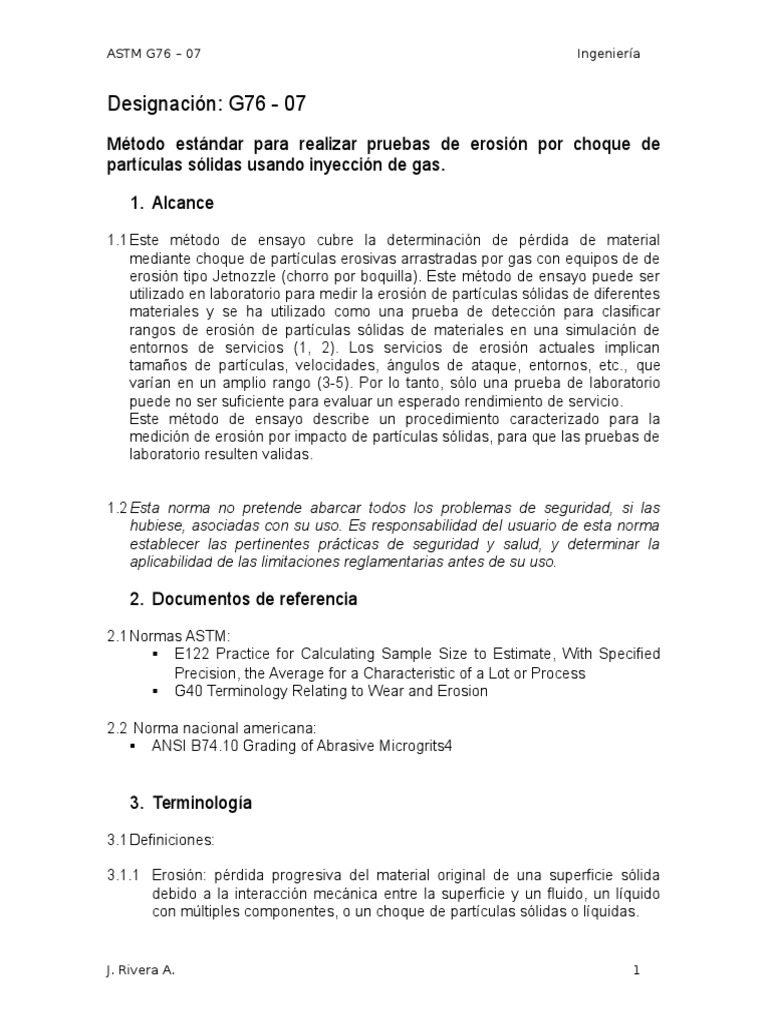 ASTM G76 – 07 Ingeniería

Designación: G76 - 07

Método estándar para realizar pruebas de erosión por choque de partículas sólidas usando inyección de gas.

1. Alcance

1.1 Este método de ensayo cubre la determinación de pérdida de material mediante choque de partículas erosivas arrastradas por gas con equipos de de erosión tipo Jetnozzle (chorro por boquilla). Este método de ensayo puede ser utilizado en laboratorio para medir la erosión de partículas sólidas de diferentes materiales y se ha utilizado como una prueba de detección para clasificar rangos de erosión de partículas sólidas de materiales en una simulación de entornos de servicios (1, 2). Los servicios de erosión actuales implican tamaños de partículas, velocidades, ángulos de ataque, entornos, etc., que varían en un amplio rango (3-5). Por lo tanto, sólo una prueba de laboratorio puede no ser suficiente para evaluar un esperado rendimiento de servicio.
Este método de ensayo describe un procedimiento caracterizado para la medición de erosión por impacto de partículas sólidas, para que las pruebas de laboratorio resulten validas.

1.2 Esta norma no pretende abarcar todos los problemas de seguridad, si las hubiese, asociadas con su uso. Es responsabilidad del usuario de esta norma establecer las pertinentes prácticas de seguridad y salud, y determinar la aplicabilidad de las limitaciones reglamentarias antes de su uso.

2. Documentos de referencia

2.1 Normas ASTM:
▪ E122 Practice for Calculating Sample Size to Estimate, With Specified Precision, the Average for a Characteristic of a Lot or Process
▪ G40 Terminology Relating to Wear and Erosion

2.2 Norma nacional americana:
▪ ANSI B74.10 Grading of Abrasive Microgrits4

3. Terminología

3.1 Definiciones:

3.1.1 Erosión: pérdida progresiva del material original de una superficie sólida debido a la interacción mecánica entre la superficie y un fluido, un líquido con múltiples componentes, o un choque de partículas sólidas o líquidas.

J. Rivera A. 1